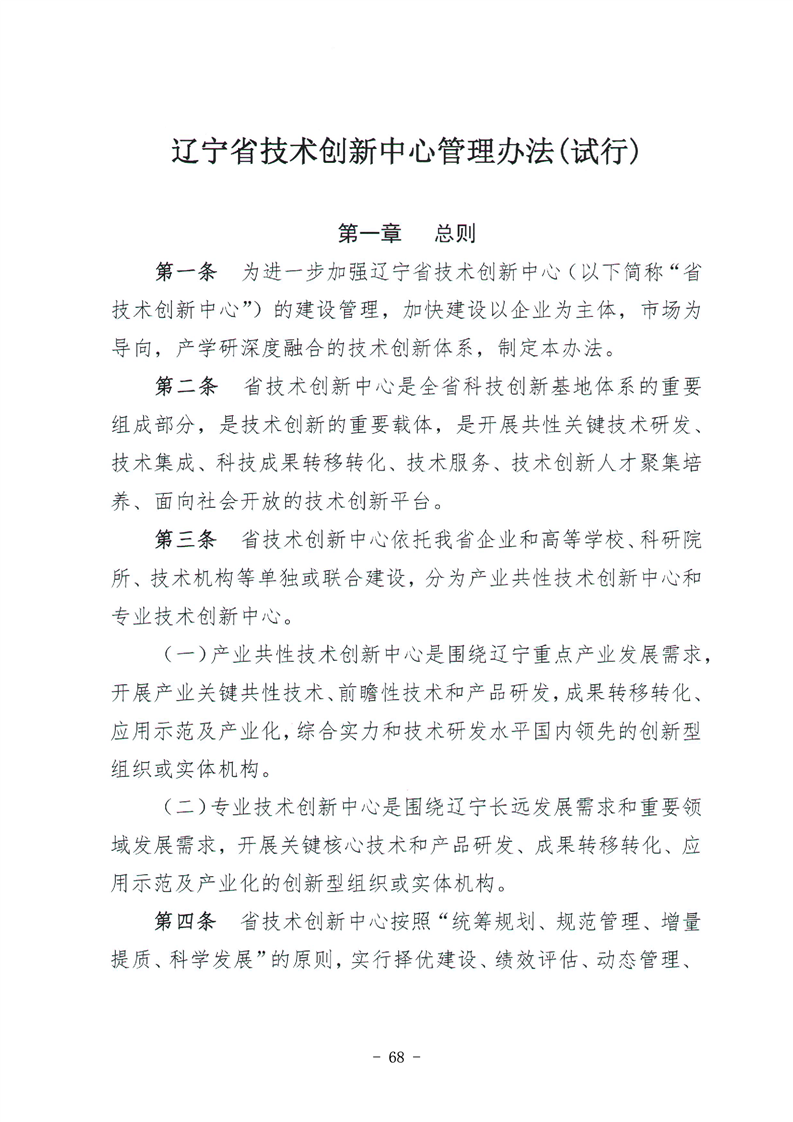 辽宁省技术创新中心管理办法(试行)

第一章　总则

第一条　为进一步加强辽宁省技术创新中心（以下简称“省技术创新中心”）的建设管理，加快建设以企业为主体，市场为导向，产学研深度融合的技术创新体系，制定本办法。

第二条　省技术创新中心是全省科技创新基地体系的重要组成部分，是技术创新的重要载体，是开展共性关键技术研发、技术集成、科技成果转移转化、技术服务、技术创新人才聚集培养、面向社会开放的技术创新平台。

第三条　省技术创新中心依托我省企业和高等学校、科研院所、技术机构等单独或联合建设，分为产业共性技术创新中心和专业技术创新中心。

（一）产业共性技术创新中心是围绕辽宁重点产业发展需求，开展产业关键共性技术、前瞻性技术和产品研发，成果转移转化、应用示范及产业化，综合实力和技术研发水平国内领先的创新型组织或实体机构。

（二）专业技术创新中心是围绕辽宁长远发展需求和重要领域发展需求，开展关键核心技术和产品研发、成果转移转化、应用示范及产业化的创新型组织或实体机构。

第四条　省技术创新中心按照“统筹规划、规范管理、增量提质、科学发展”的原则，实行择优建设、绩效评估、动态管理、

- 68 -